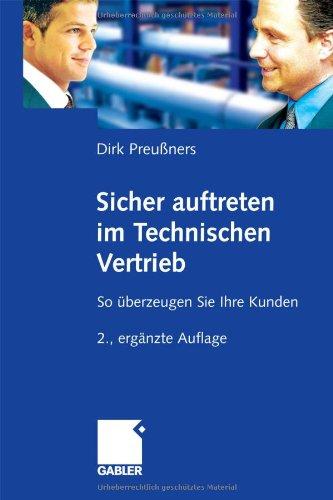 Urheberrechtlich geschütztes Material

Dirk Preußners

Sicher auftreten im Technischen Vertrieb

So überzeugen Sie Ihre Kunden

2., ergänzte Auflage

GABLER

Urheberrechtlich geschütztes Material